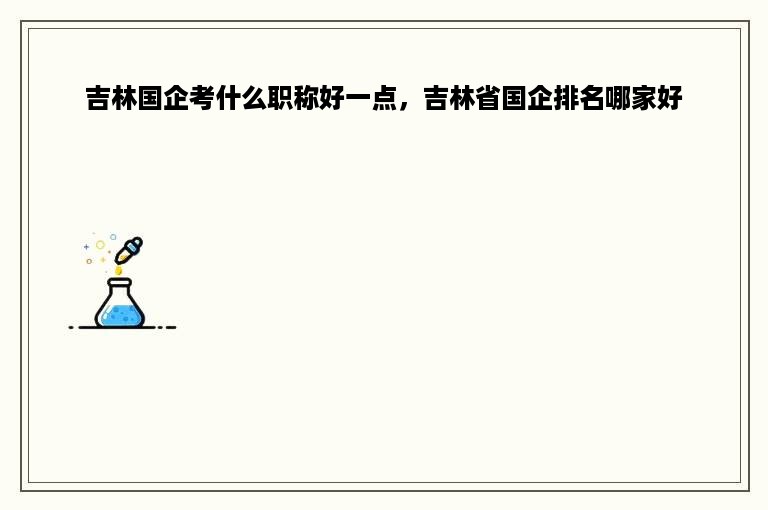 吉林国企考什么职称好一点，吉林省国企排名哪家好